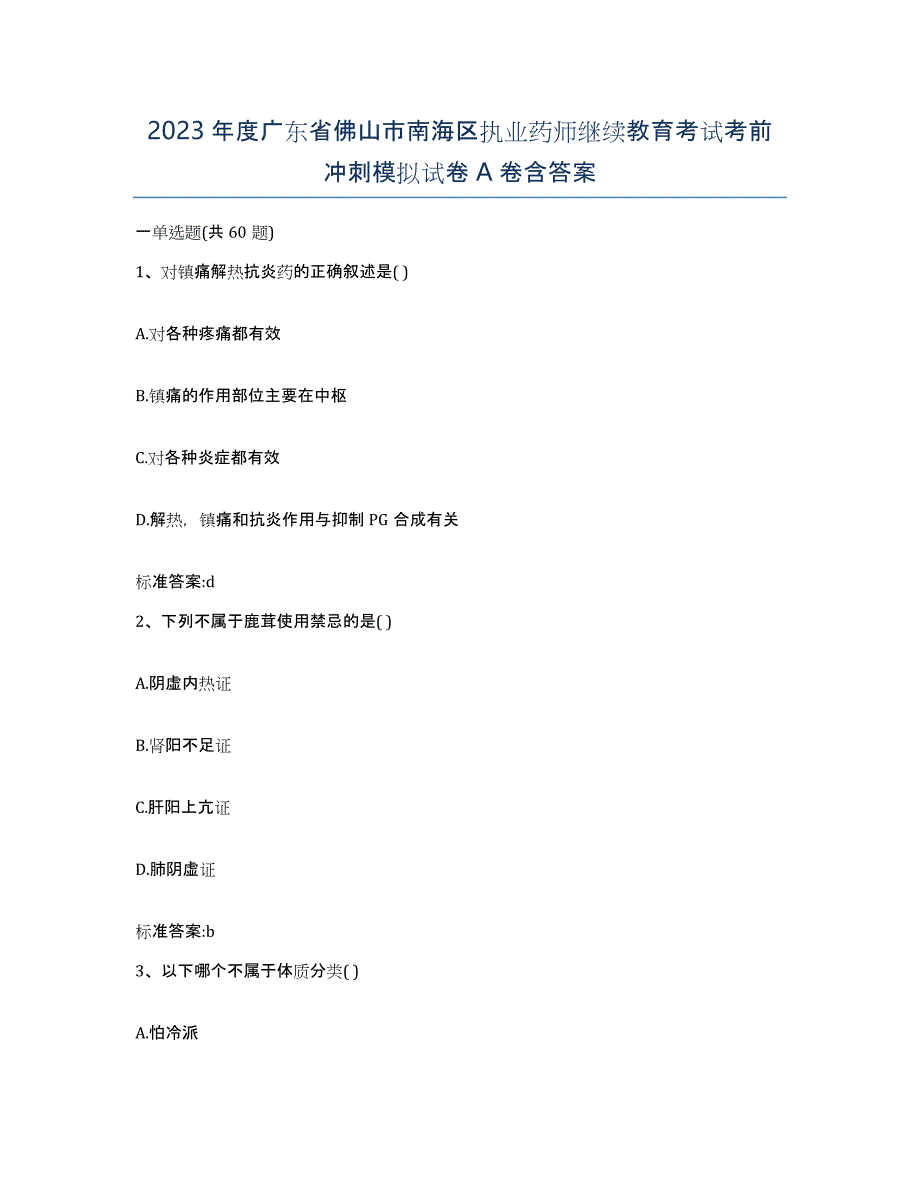 2023年度广东省佛山市南海区执业药师继续教育考试考前冲刺模拟试卷A卷含答案

一单选题(共60题)

1、对镇痛解热抗炎药的正确叙述是( )

A.对各种疼痛都有效

B.镇痛的作用部位主要在中枢

C.对各种炎症都有效

D.解热，镇痛和抗炎作用与抑制PG合成有关

标准答案:d

2、下列不属于鹿茸使用禁忌的是( )

A.阴虚内热证

B.肾阳不足证

C.肝阳上亢证

D.肺阴虚证

标准答案:b

3、以下哪个不属于体质分类( )

A.怕冷派